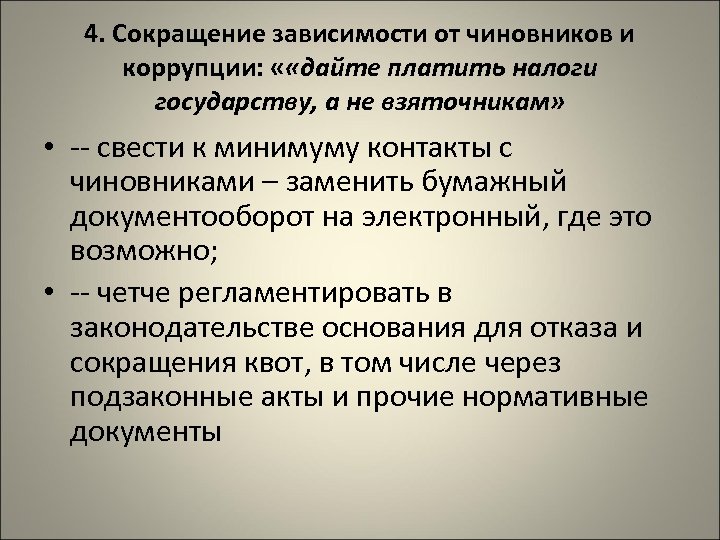 4. Сокращение зависимости от чиновников и коррупции: ««дайте платить налоги государству, а не взяточникам»

• -- свести к минимуму контакты с чиновниками – заменить бумажный документооборот на электронный, где это возможно;

• -- четче регламентировать в законодательстве основания для отказа и сокращения квот, в том числе через подзаконные акты и прочие нормативные документы